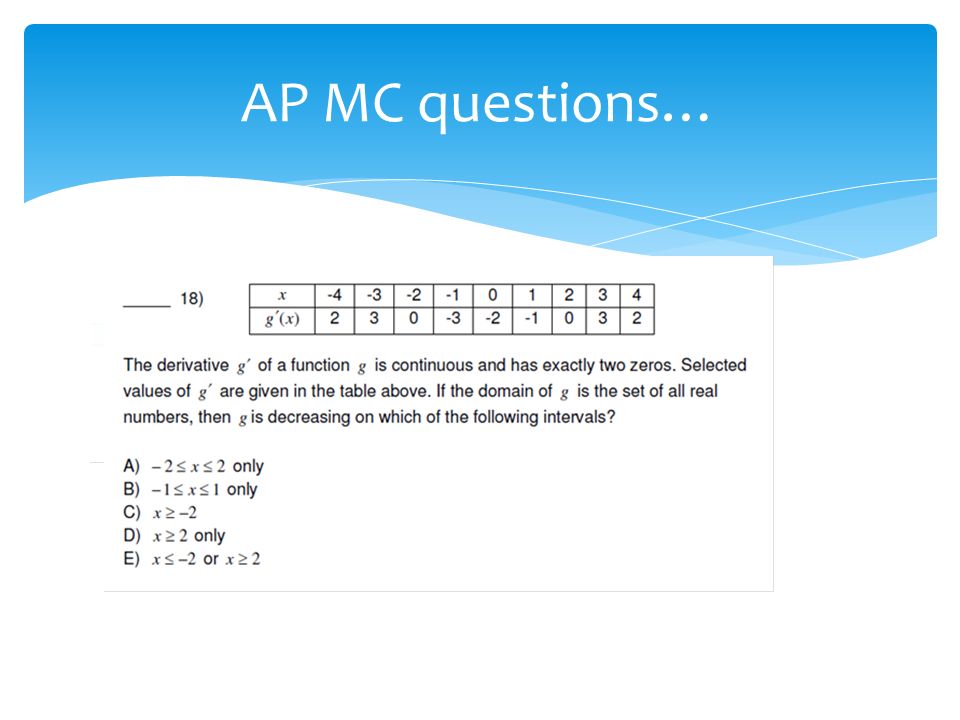 AP MC questions…

_____ 18)

| $x$ | -4 | -3 | -2 | -1 | 0 | 1 | 2 | 3 | 4 |
|---|---|---|---|---|---|---|---|---|---|
| $g'(x)$ | 2 | 3 | 0 | -3 | -2 | -1 | 0 | 3 | 2 |

The derivative $g'$ of a function $g$ is continuous and has exactly two zeros. Selected values of $g'$ are given in the table above. If the domain of $g$ is the set of all real numbers, then $g$ is decreasing on which of the following intervals?

A) $-2 \le x \le 2$ only
B) $-1 \le x \le 1$ only
C) $x \ge -2$
D) $x \ge 2$ only
E) $x \le -2$ or $x \ge 2$